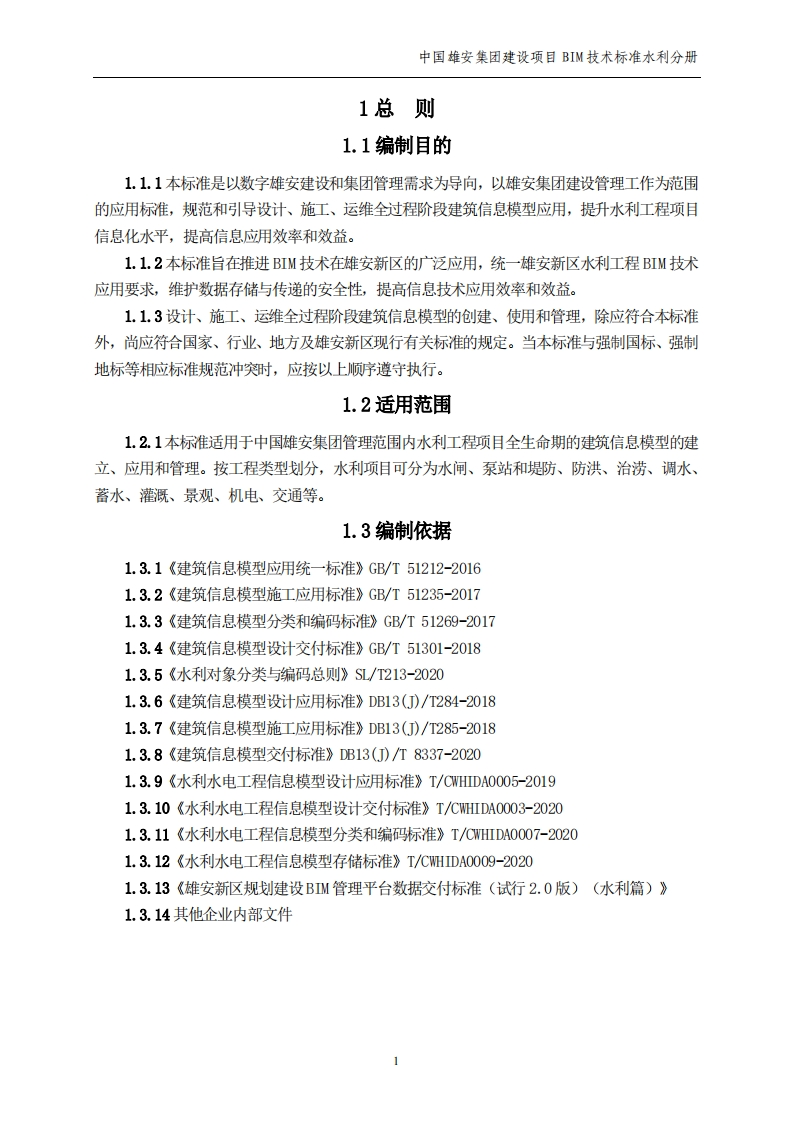 中国雄安集团建设项目 BIM 技术标准水利分册

1 总　则

1.1 编制目的

1.1.1 本标准是以数字雄安建设和集团管理需求为导向，以雄安集团建设管理工作为范围的应用标准，规范和引导设计、施工、运维全过程阶段建筑信息模型应用，提升水利工程项目信息化水平，提高信息应用效率和效益。

1.1.2 本标准旨在推进 BIM 技术在雄安新区的广泛应用，统一雄安新区水利工程 BIM 技术应用要求，维护数据存储与传递的安全性，提高信息技术应用效率和效益。

1.1.3 设计、施工、运维全过程阶段建筑信息模型的创建、使用和管理，除应符合本标准外，尚应符合国家、行业、地方及雄安新区现行有关标准的规定。当本标准与强制国标、强制地标等相应标准规范冲突时，应按以上顺序遵守执行。

1.2 适用范围

1.2.1 本标准适用于中国雄安集团管理范围内水利工程项目全生命期的建筑信息模型的建立、应用和管理。按工程类型划分，水利项目可分为水闸、泵站和堤防、防洪、治涝、调水、蓄水、灌溉、景观、机电、交通等。

1.3 编制依据

1.3.1《建筑信息模型应用统一标准》GB/T 51212-2016
1.3.2《建筑信息模型施工应用标准》GB/T 51235-2017
1.3.3《建筑信息模型分类和编码标准》GB/T 51269-2017
1.3.4《建筑信息模型设计交付标准》GB/T 51301-2018
1.3.5《水利对象分类与编码总则》SL/T213-2020
1.3.6《建筑信息模型设计应用标准》DB13(J)/T284-2018
1.3.7《建筑信息模型施工应用标准》DB13(J)/T285-2018
1.3.8《建筑信息模型交付标准》DB13(J)/T 8337-2020
1.3.9《水利水电工程信息模型设计应用标准》T/CWHIDA0005-2019
1.3.10《水利水电工程信息模型设计交付标准》T/CWHIDA0003-2020
1.3.11《水利水电工程信息模型分类和编码标准》T/CWHIDA0007-2020
1.3.12《水利水电工程信息模型存储标准》T/CWHIDA0009-2020
1.3.13《雄安新区规划建设 BIM 管理平台数据交付标准（试行 2.0 版）（水利篇）》
1.3.14 其他企业内部文件

1